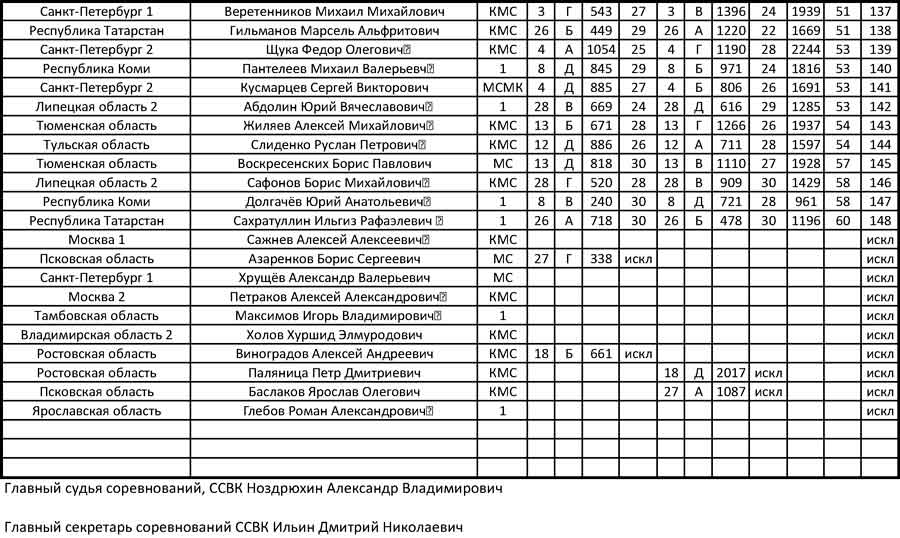 | Санкт-Петербург 1 | Веретенников Михаил Михайлович | КМС | 3 | Г | 543 | 27 | 3 | В | 1396 | 24 | 1939 | 51 | 137 |
|---|---|---|---|---|---|---|---|---|---|---|---|---|---|
| Республика Татарстан | Гильманов Марсель Альфритович | КМС | 26 | Б | 449 | 29 | 26 | А | 1220 | 22 | 1669 | 51 | 138 |
| Санкт-Петербург 2 | Щука Федор Олегович | КМС | 4 | А | 1054 | 25 | 4 | Г | 1190 | 28 | 2244 | 53 | 139 |
| Республика Коми | Пантелеев Михаил Валерьевч | 1 | 8 | Д | 845 | 29 | 8 | Б | 971 | 24 | 1816 | 53 | 140 |
| Санкт-Петербург 2 | Кусмарцев Сергей Викторович | МСМК | 4 | Д | 885 | 27 | 4 | Б | 806 | 26 | 1691 | 53 | 141 |
| Липецкая область 2 | Абдолин Юрий Вячеславович | 1 | 28 | В | 669 | 24 | 28 | Д | 616 | 29 | 1285 | 53 | 142 |
| Тюменская область | Жиляев Алексей Михайлович | КМС | 13 | Б | 671 | 28 | 13 | Г | 1266 | 26 | 1937 | 54 | 143 |
| Тульская область | Слиденко Руслан Петрович | КМС | 12 | Д | 886 | 26 | 12 | А | 711 | 28 | 1597 | 54 | 144 |
| Тюменская область | Воскресенских Борис Павлович | МС | 13 | Д | 818 | 30 | 13 | В | 1110 | 27 | 1928 | 57 | 145 |
| Липецкая область 2 | Сафонов Борис Михайлович | КМС | 28 | Г | 520 | 28 | 28 | В | 909 | 30 | 1429 | 58 | 146 |
| Республика Коми | Долгачёв Юрий Анатольевич | 1 | 8 | В | 240 | 30 | 8 | Д | 721 | 28 | 961 | 58 | 147 |
| Республика Татарстан | Сахратуллин Ильгиз Рафаэлевич | 1 | 26 | А | 718 | 30 | 26 | Б | 478 | 30 | 1196 | 60 | 148 |
| Москва 1 | Сажнев Алексей Алексеевич | КМС | | | | | | | | | | | искл |
| Псковская область | Азаренков Борис Сергеевич | МС | 27 | Г | 338 | искл | | | | | | | искл |
| Санкт-Петербург 1 | Хрущёв Александр Валерьевич | МС | | | | | | | | | | | искл |
| Москва 2 | Петраков Алексей Александрович | КМС | | | | | | | | | | | искл |
| Тамбовская область | Максимов Игорь Владимирович | 1 | | | | | | | | | | | искл |
| Владимирская область 2 | Холов Хуршид Элмуродович | КМС | | | | | | | | | | | искл |
| Ростовская область | Виноградов Алексей Андреевич | КМС | 18 | Б | 661 | искл | | | | | | | искл |
| Ростовская область | Паляница Петр Дмитриевич | КМС | | | | | 18 | Д | 2017 | искл | | | искл |
| Псковская область | Баслаков Ярослав Олегович | КМС | | | | | 27 | А | 1087 | искл | | | искл |
| Ярославская область | Глебов Роман Александрович | 1 | | | | | | | | | | | искл |

Главный судья соревнований, ССВК Ноздрюхин Александр Владимирович

Главный секретарь соревнований ССВК Ильин Дмитрий Николаевич